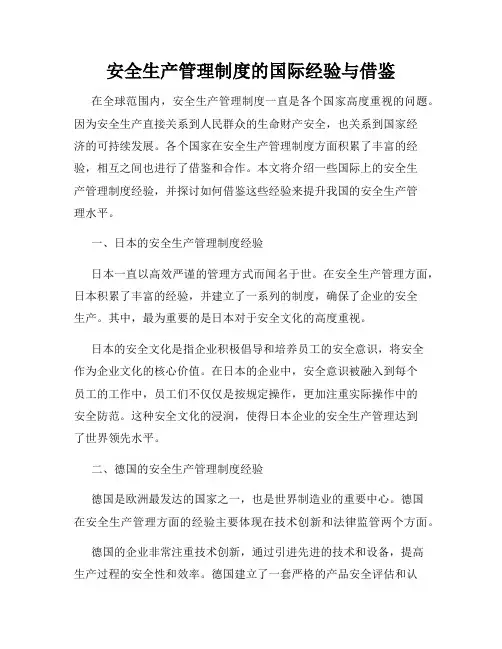 安全生产管理制度的国际经验与借鉴

在全球范围内，安全生产管理制度一直是各个国家高度重视的问题。因为安全生产直接关系到人民群众的生命财产安全，也关系到国家经济的可持续发展。各个国家在安全生产管理制度方面积累了丰富的经验，相互之间也进行了借鉴和合作。本文将介绍一些国际上的安全生产管理制度经验，并探讨如何借鉴这些经验来提升我国的安全生产管理水平。

一、日本的安全生产管理制度经验

日本一直以高效严谨的管理方式而闻名于世。在安全生产管理方面，日本积累了丰富的经验，并建立了一系列的制度，确保了企业的安全生产。其中，最为重要的是日本对于安全文化的高度重视。

日本的安全文化是指企业积极倡导和培养员工的安全意识，将安全作为企业文化的核心价值。在日本的企业中，安全意识被融入到每个员工的工作中，员工们不仅仅是按规定操作，更加注重实际操作中的安全防范。这种安全文化的浸润，使得日本企业的安全生产管理达到了世界领先水平。

二、德国的安全生产管理制度经验

德国是欧洲最发达的国家之一，也是世界制造业的重要中心。德国在安全生产管理方面的经验主要体现在技术创新和法律监管两个方面。

德国的企业非常注重技术创新，通过引进先进的技术和设备，提高生产过程的安全性和效率。德国建立了一套严格的产品安全评估和认